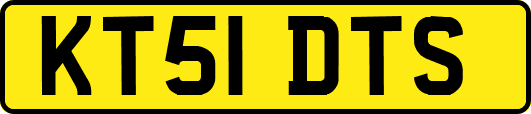 KT51 DTS